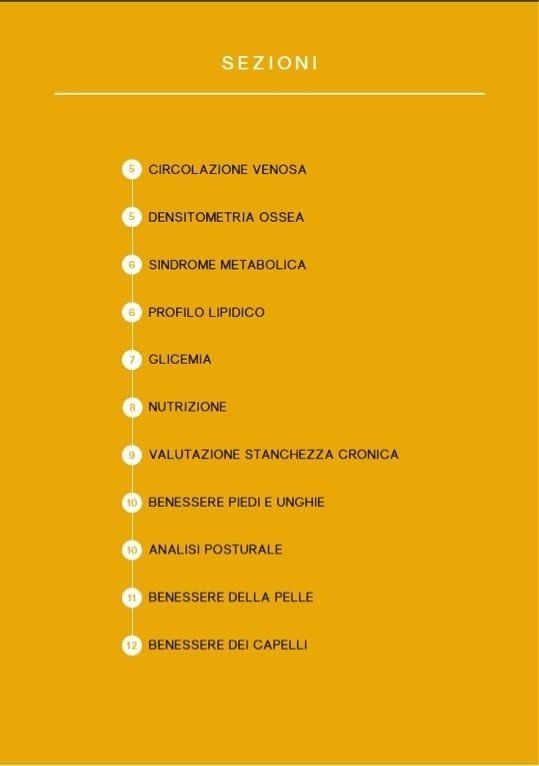 SEZIONI

5 CIRCOLAZIONE VENOSA

5 DENSITOMETRIA OSSEA

6 SINDROME METABOLICA

6 PROFILO LIPIDICO

7 GLICEMIA

8 NUTRIZIONE

9 VALUTAZIONE STANCHEZZA CRONICA

10 BENESSERE PIEDI E UNGHIE

10 ANALISI POSTURALE

11 BENESSERE DELLA PELLE

12 BENESSERE DEI CAPELLI